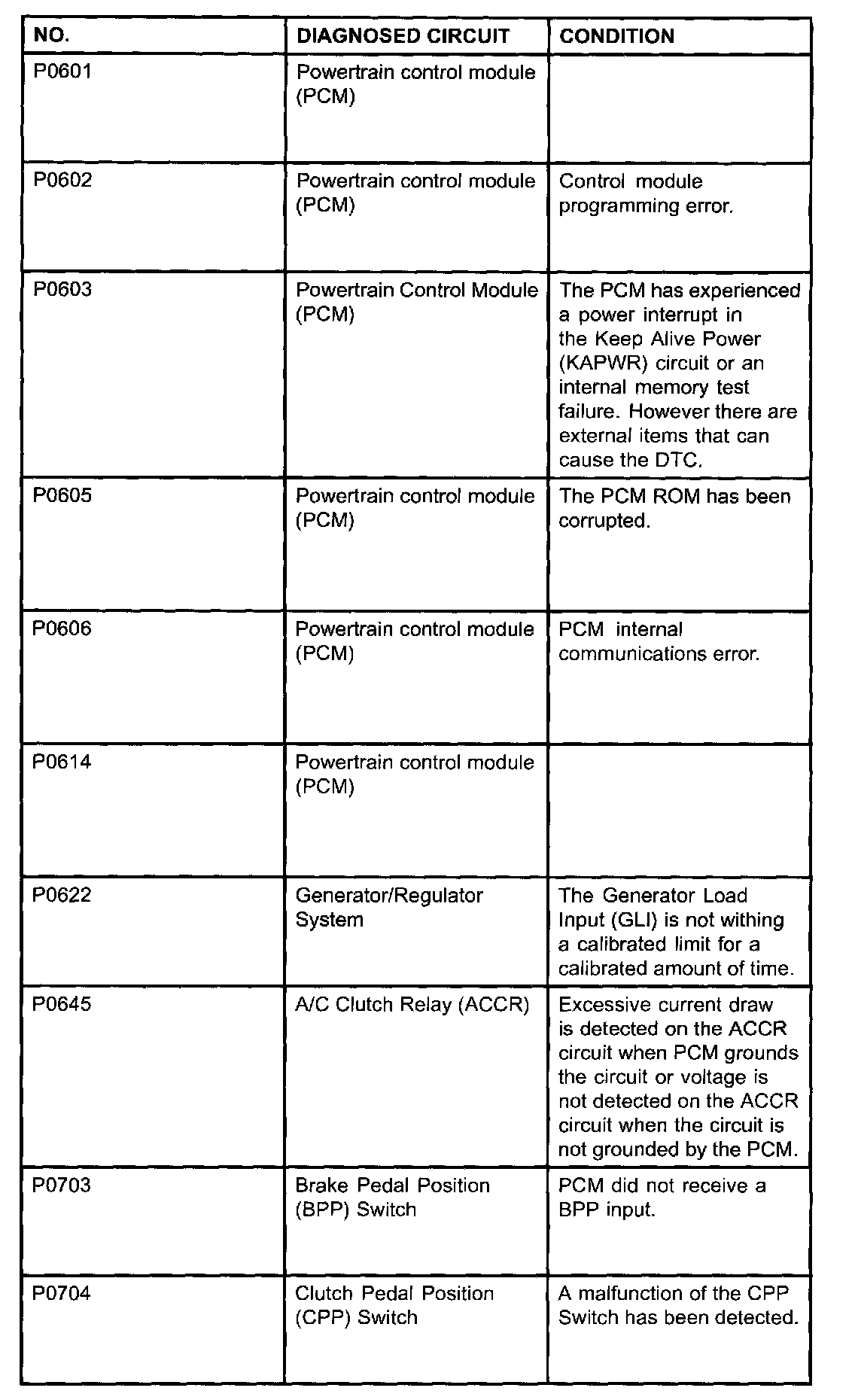 | NO. | DIAGNOSED CIRCUIT | CONDITION |
|---|---|---|
| P0601 | Powertrain control module (PCM) | |
| P0602 | Powertrain control module (PCM) | Control module programming error. |
| P0603 | Powertrain Control Module (PCM) | The PCM has experienced a power interrupt in the Keep Alive Power (KAPWR) circuit or an internal memory test failure. However there are external items that can cause the DTC. |
| P0605 | Powertrain control module (PCM) | The PCM ROM has been corrupted. |
| P0606 | Powertrain control module (PCM) | PCM internal communications error. |
| P0614 | Powertrain control module (PCM) | |
| P0622 | Generator/Regulator System | The Generator Load Input (GLI) is not withing a calibrated limit for a calibrated amount of time. |
| P0645 | A/C Clutch Relay (ACCR) | Excessive current draw is detected on the ACCR circuit when PCM grounds the circuit or voltage is not detected on the ACCR circuit when the circuit is not grounded by the PCM. |
| P0703 | Brake Pedal Position (BPP) Switch | PCM did not receive a BPP input. |
| P0704 | Clutch Pedal Position (CPP) Switch | A malfunction of the CPP Switch has been detected. |